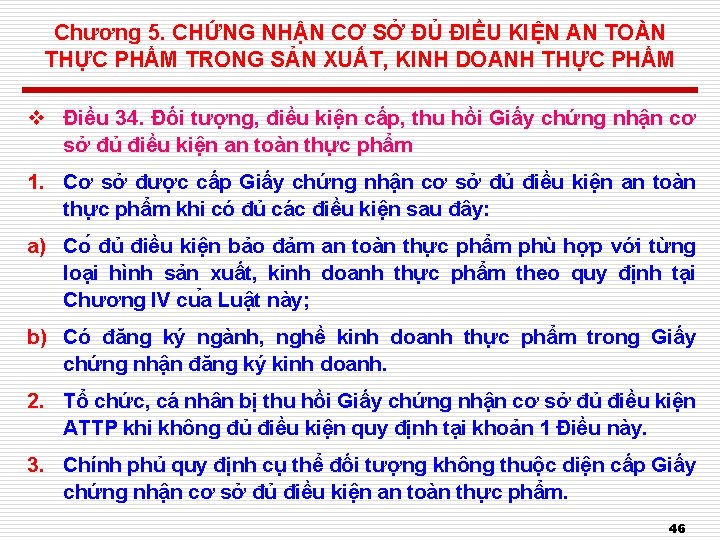 Chương 5. CHỨNG NHẬN CƠ SỞ ĐỦ ĐIỀU KIỆN AN TOÀN THỰC PHẨM TRONG SẢN XUẤT, KINH DOANH THỰC PHẨM

❖ Điều 34. Đối tượng, điều kiện cấp, thu hồi Giấy chứng nhận cơ sở đủ điều kiện an toàn thực phẩm

1. Cơ sở được cấp Giấy chứng nhận cơ sở đủ điều kiện an toàn thực phẩm khi có đủ các điều kiện sau đây:

a) Có đủ điều kiện bảo đảm an toàn thực phẩm phù hợp với từng loại hình sản xuất, kinh doanh thực phẩm theo quy định tại Chương IV của Luật này;

b) Có đăng ký ngành, nghề kinh doanh thực phẩm trong Giấy chứng nhận đăng ký kinh doanh.

2. Tổ chức, cá nhân bị thu hồi Giấy chứng nhận cơ sở đủ điều kiện ATTP khi không đủ điều kiện quy định tại khoản 1 Điều này.

3. Chính phủ quy định cụ thể đối tượng không thuộc diện cấp Giấy chứng nhận cơ sở đủ điều kiện an toàn thực phẩm.

46